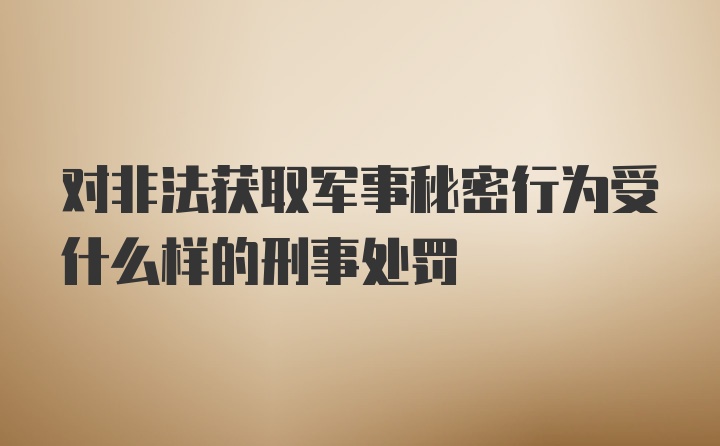 对非法获取军事秘密行为受什么样的刑事处罚